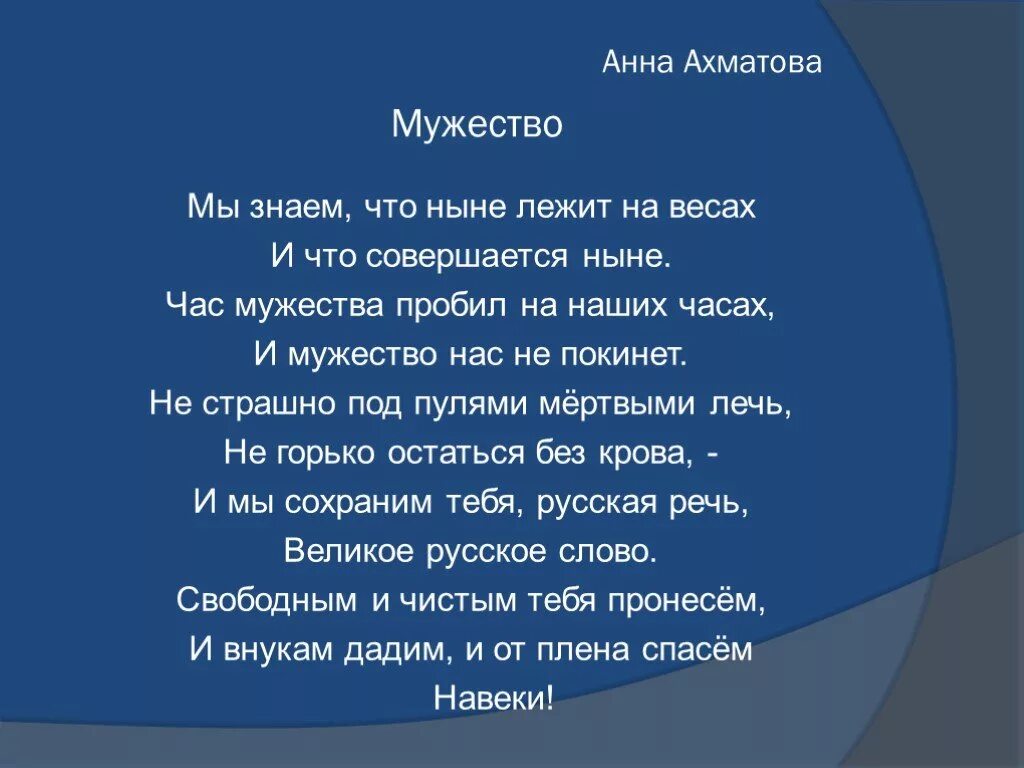 Анна Ахматова

Мужество

Мы знаем, что ныне лежит на весах
И что совершается ныне.
Час мужества пробил на наших часах,
И мужество нас не покинет.
Не страшно под пулями мёртвыми лечь,
Не горько остаться без крова, -
И мы сохраним тебя, русская речь,
Великое русское слово.
Свободным и чистым тебя пронесём,
И внукам дадим, и от плена спасём
Навеки!